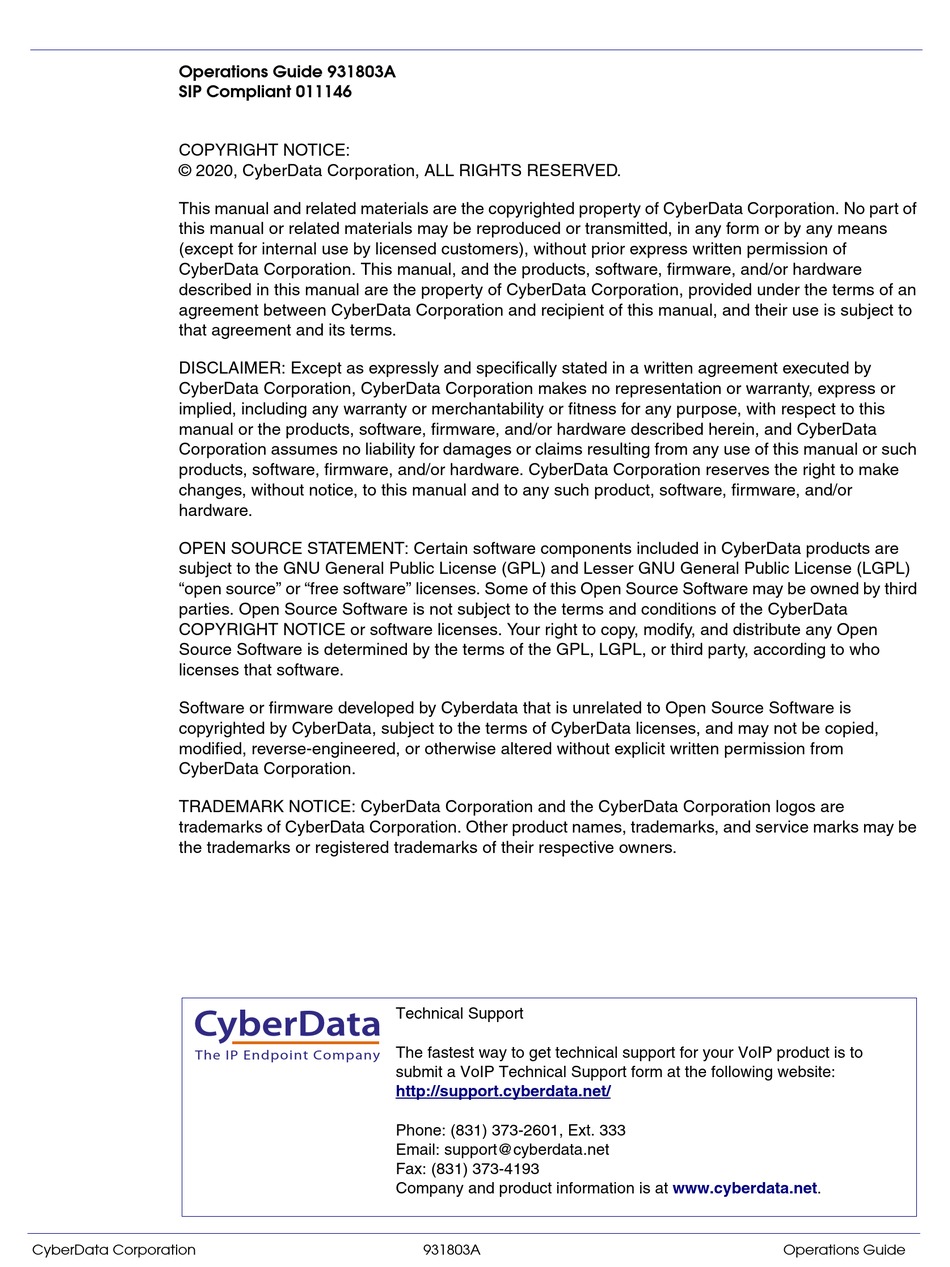 Operations Guide 931803A
SIP Compliant 011146

COPYRIGHT NOTICE:
© 2020, CyberData Corporation, ALL RIGHTS RESERVED.

This manual and related materials are the copyrighted property of CyberData Corporation. No part of this manual or related materials may be reproduced or transmitted, in any form or by any means (except for internal use by licensed customers), without prior express written permission of CyberData Corporation. This manual, and the products, software, firmware, and/or hardware described in this manual are the property of CyberData Corporation, provided under the terms of an agreement between CyberData Corporation and recipient of this manual, and their use is subject to that agreement and its terms.

DISCLAIMER: Except as expressly and specifically stated in a written agreement executed by CyberData Corporation, CyberData Corporation makes no representation or warranty, express or implied, including any warranty or merchantability or fitness for any purpose, with respect to this manual or the products, software, firmware, and/or hardware described herein, and CyberData Corporation assumes no liability for damages or claims resulting from any use of this manual or such products, software, firmware, and/or hardware. CyberData Corporation reserves the right to make changes, without notice, to this manual and to any such product, software, firmware, and/or hardware.

OPEN SOURCE STATEMENT: Certain software components included in CyberData products are subject to the GNU General Public License (GPL) and Lesser GNU General Public License (LGPL) “open source” or “free software” licenses. Some of this Open Source Software may be owned by third parties. Open Source Software is not subject to the terms and conditions of the CyberData COPYRIGHT NOTICE or software licenses. Your right to copy, modify, and distribute any Open Source Software is determined by the terms of the GPL, LGPL, or third party, according to who licenses that software.

Software or firmware developed by Cyberdata that is unrelated to Open Source Software is copyrighted by CyberData, subject to the terms of CyberData licenses, and may not be copied, modified, reverse-engineered, or otherwise altered without explicit written permission from CyberData Corporation.

TRADEMARK NOTICE: CyberData Corporation and the CyberData Corporation logos are trademarks of CyberData Corporation. Other product names, trademarks, and service marks may be the trademarks or registered trademarks of their respective owners.

CyberData
The IP Endpoint Company

Technical Support

The fastest way to get technical support for your VoIP product is to submit a VoIP Technical Support form at the following website:
http://support.cyberdata.net/

Phone: (831) 373-2601, Ext. 333
Email: support@cyberdata.net
Fax: (831) 373-4193
Company and product information is at www.cyberdata.net.

CyberData Corporation 931803A Operations Guide